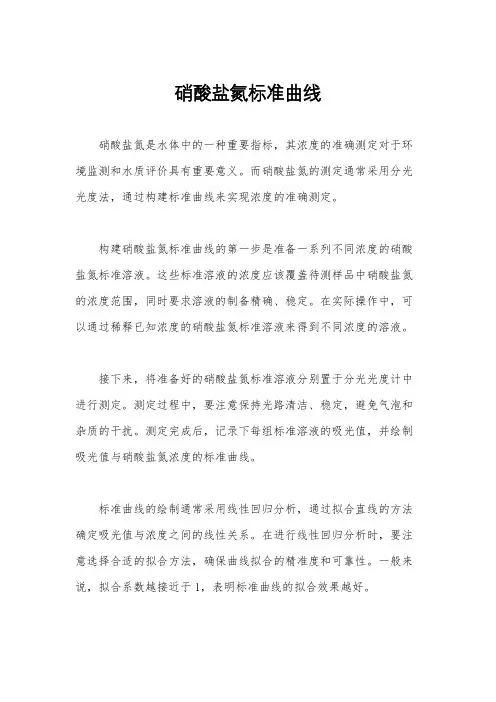 硝酸盐氮标准曲线

硝酸盐氮是水体中的一种重要指标，其浓度的准确测定对于环境监测和水质评价具有重要意义。而硝酸盐氮的测定通常采用分光光度法，通过构建标准曲线来实现浓度的准确测定。

构建硝酸盐氮标准曲线的第一步是准备一系列不同浓度的硝酸盐氮标准溶液。这些标准溶液的浓度应该覆盖待测样品中硝酸盐氮的浓度范围，同时要求溶液的制备精确、稳定。在实际操作中，可以通过稀释已知浓度的硝酸盐氮标准溶液来得到不同浓度的溶液。

接下来，将准备好的硝酸盐氮标准溶液分别置于分光光度计中进行测定。测定过程中，要注意保持光路清洁、稳定，避免气泡和杂质的干扰。测定完成后，记录下每组标准溶液的吸光值，并绘制吸光值与硝酸盐氮浓度的标准曲线。

标准曲线的绘制通常采用线性回归分析，通过拟合直线的方法确定吸光值与浓度之间的线性关系。在进行线性回归分析时，要注意选择合适的拟合方法，确保曲线拟合的精准度和可靠性。一般来说，拟合系数越接近于1，表明标准曲线的拟合效果越好。